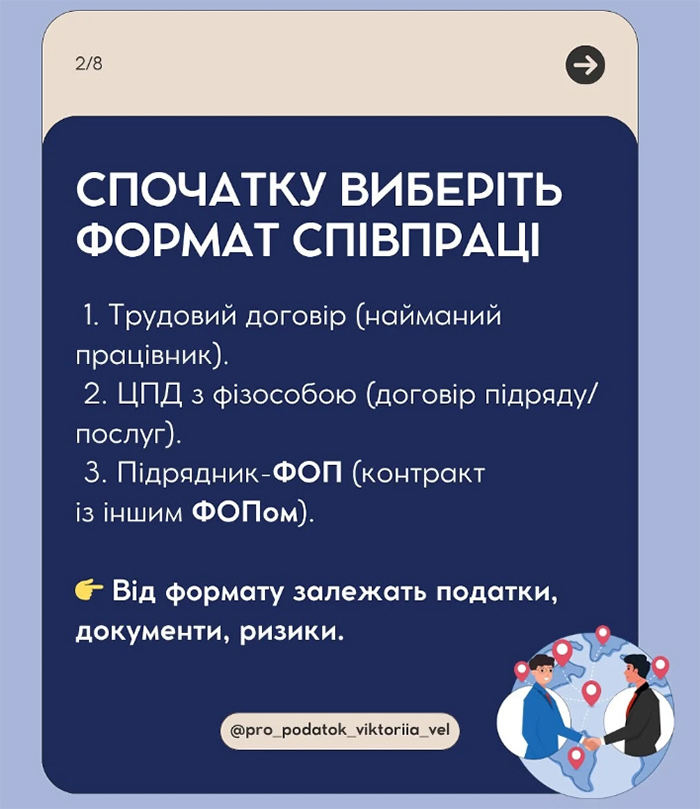 2/8

СПОЧАТКУ ВИБЕРІТЬ ФОРМАТ СПІВПРАЦІ

1. Трудовий договір (найманий працівник).

2. ЦПД з фізособою (договір підряду/послуг).

3. Підрядник-ФОП (контракт із іншим ФОПом).

👉 Від формату залежать податки, документи, ризики.

@pro_podatok_viktoriia_vel